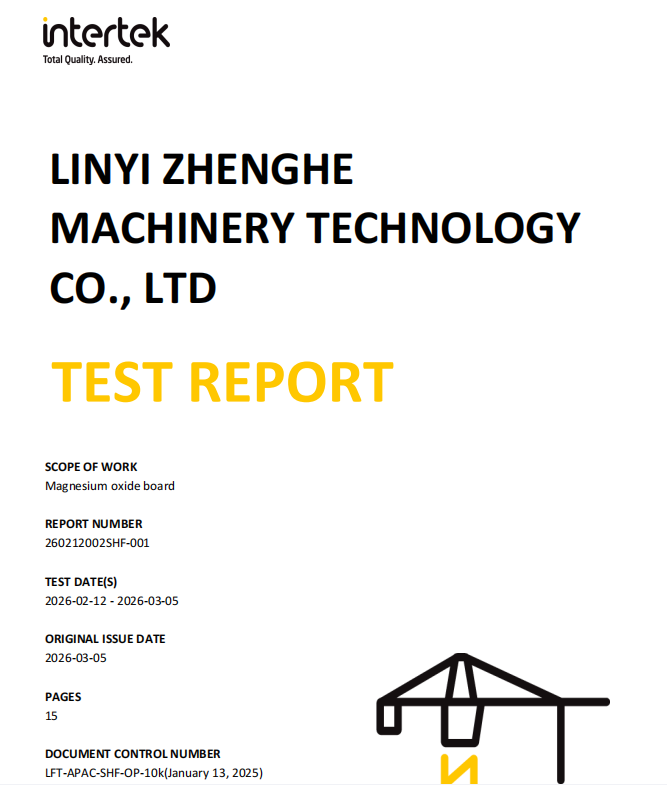 intertek
Total Quality. Assured.

LINYI ZHENGHE MACHINERY TECHNOLOGY CO., LTD

TEST REPORT

SCOPE OF WORK
Magnesium oxide board

REPORT NUMBER
260212002SHF-001

TEST DATE(S)
2026-02-12 - 2026-03-05

ORIGINAL ISSUE DATE
2026-03-05

PAGES
15

DOCUMENT CONTROL NUMBER
LFT-APAC-SHF-OP-10k(January 13, 2025)